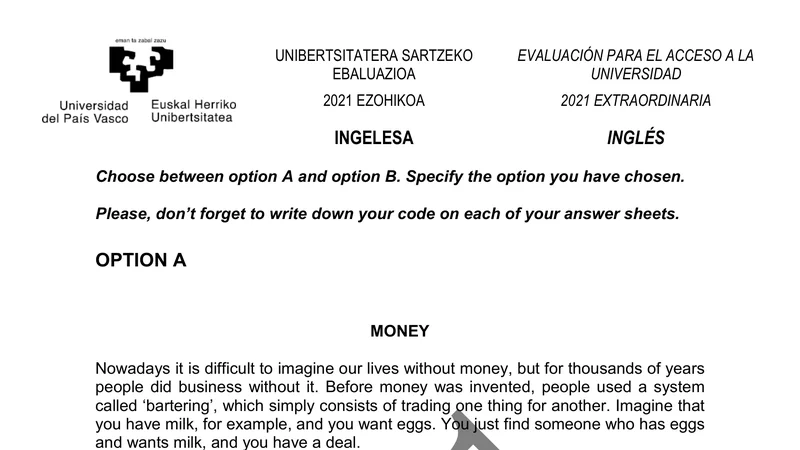 eman ta zabal zazu

Universidad del País Vasco

Euskal Herriko Unibertsitatea

UNIBERTSITATERA SARTZEKO EBALUAZIOA

2021 EZOHIKOA

INGELESA

EVALUACIÓN PARA EL ACCESO A LA UNIVERSIDAD

2021 EXTRAORDINARIA

INGLÉS

Choose between option A and option B. Specify the option you have chosen.

Please, don't forget to write down your code on each of your answer sheets.

OPTION A

MONEY

Nowadays it is difficult to imagine our lives without money, but for thousands of years people did business without it. Before money was invented, people used a system called 'bartering', which simply consists of trading one thing for another. Imagine that you have milk, for example, and you want eggs. You just find someone who has eggs and wants milk, and you have a deal.